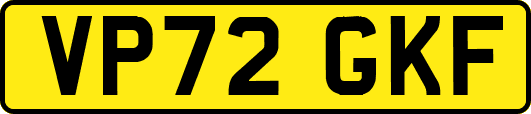 VP72 GKF